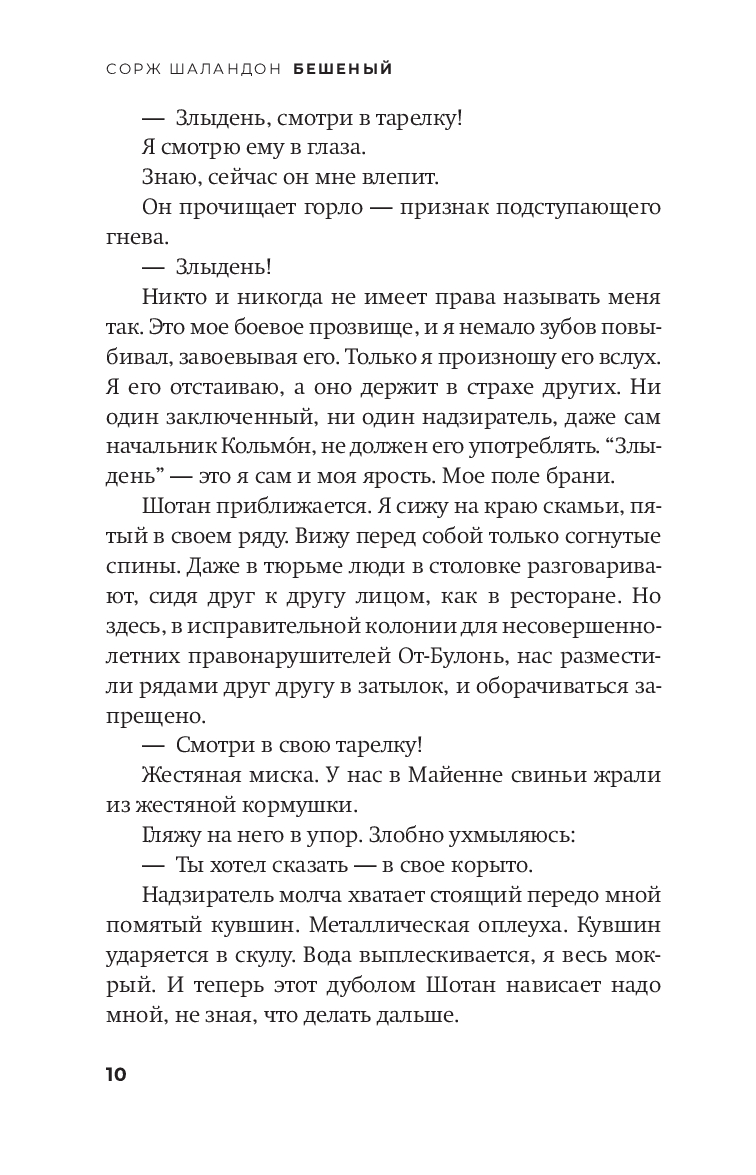 СОРЖ ШАЛАНДОН БЕШЕНЫЙ

— Злыдень, смотри в тарелку!

Я смотрю ему в глаза.

Знаю, сейчас он мне влепит.

Он прочищает горло — признак подступающего гнева.

— Злыдень!

Никто и никогда не имеет права называть меня так. Это мое боевое прозвище, и я немало зубов повыбивал, завоевывая его. Только я произношу его вслух. Я его отстаиваю, а оно держит в страхе других. Ни один заключенный, ни один надзиратель, даже сам начальник Кольмо́н, не должен его употреблять. “Злыдень” — это я сам и моя ярость. Мое поле брани.

Шотан приближается. Я сижу на краю скамьи, пятый в своем ряду. Вижу перед собой только согнутые спины. Даже в тюрьме люди в столовке разговаривают, сидя друг к другу лицом, как в ресторане. Но здесь, в исправительной колонии для несовершеннолетних правонарушителей От-Булонь, нас разместили рядами друг другу в затылок, и оборачиваться запрещено.

— Смотри в свою тарелку!

Жестяная миска. У нас в Майенне свиньи жрали из жестяной кормушки.

Гляжу на него в упор. Злобно ухмыляюсь:

— Ты хотел сказать — в свое корыто.

Надзиратель молча хватает стоящий передо мной помятый кувшин. Металлическая оплеуха. Кувшин ударяется в скулу. Вода выплескивается, я весь мокрый. И теперь этот дуболом Шотан нависает надо мной, не зная, что делать дальше.

10